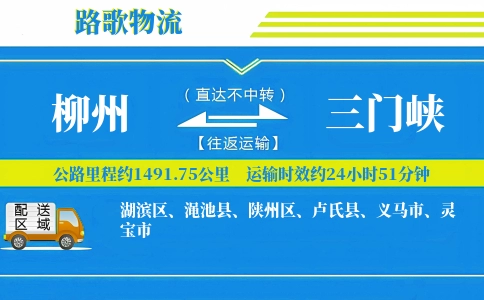 路歌物流

柳州

（直达不中转）

【往返运输】

三门峡

公路里程约1491.75公里　运输时效约24小时51分钟

配送区域

湖滨区、渑池县、陕州区、卢氏县、义马市、灵宝市